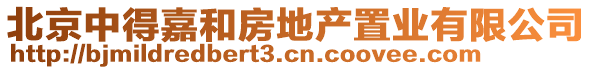 北京中得嘉和房地产置业有限公司
http://bjmildredbert3.cn.coovee.com